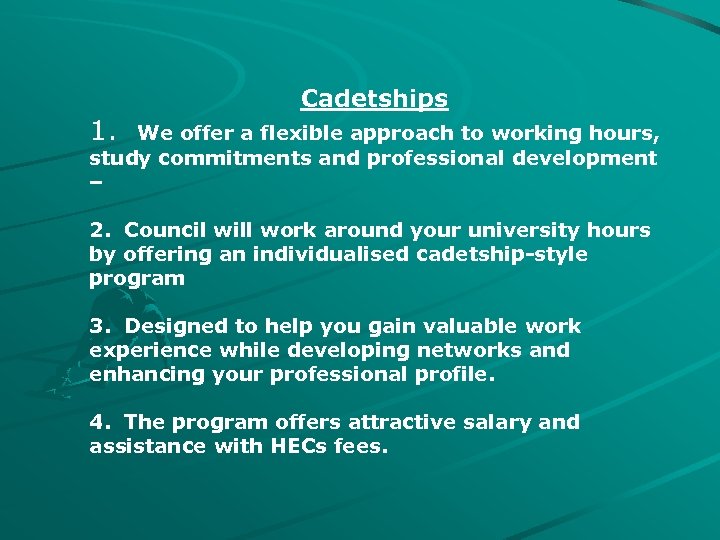 Cadetships

1. We offer a flexible approach to working hours, study commitments and professional development –

2. Council will work around your university hours by offering an individualised cadetship-style program

3. Designed to help you gain valuable work experience while developing networks and enhancing your professional profile.

4. The program offers attractive salary and assistance with HECs fees.